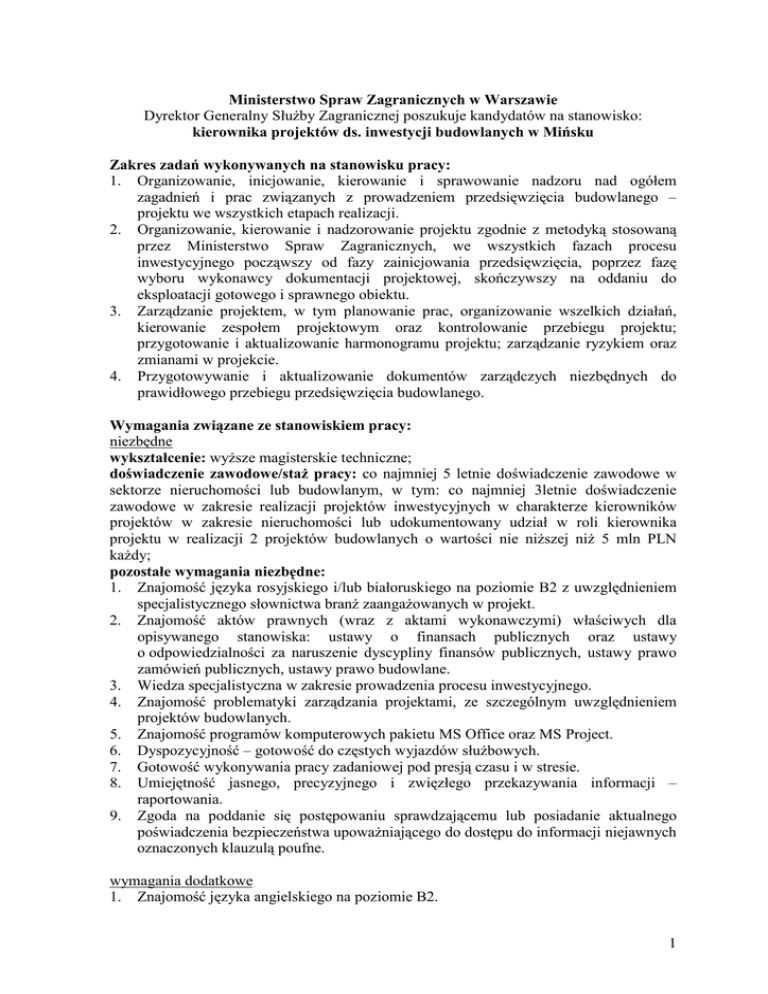 Ministerstwo Spraw Zagranicznych w Warszawie
Dyrektor Generalny Służby Zagranicznej poszukuje kandydatów na stanowisko:
kierownika projektów ds. inwestycji budowlanych w Mińsku

Zakres zadań wykonywanych na stanowisku pracy:
1. Organizowanie, inicjowanie, kierowanie i sprawowanie nadzoru nad ogółem zagadnień i prac związanych z prowadzeniem przedsięwzięcia budowlanego – projektu we wszystkich etapach realizacji.
2. Organizowanie, kierowanie i nadzorowanie projektu zgodnie z metodyką stosowaną przez Ministerstwo Spraw Zagranicznych, we wszystkich fazach procesu inwestycyjnego począwszy od fazy zainicjowania przedsięwzięcia, poprzez fazę wyboru wykonawcy dokumentacji projektowej, skończywszy na oddaniu do eksploatacji gotowego i sprawnego obiektu.
3. Zarządzanie projektem, w tym planowanie prac, organizowanie wszelkich działań, kierowanie zespołem projektowym oraz kontrolowanie przebiegu projektu; przygotowanie i aktualizowanie harmonogramu projektu; zarządzanie ryzykiem oraz zmianami w projekcie.
4. Przygotowywanie i aktualizowanie dokumentów zarządczych niezbędnych do prawidłowego przebiegu przedsięwzięcia budowlanego.

Wymagania związane ze stanowiskiem pracy:
niezbędne
wykształcenie: wyższe magisterskie techniczne;
doświadczenie zawodowe/staż pracy: co najmniej 5 letnie doświadczenie zawodowe w sektorze nieruchomości lub budowlanym, w tym: co najmniej 3letnie doświadczenie zawodowe w zakresie realizacji projektów inwestycyjnych w charakterze kierowników projektów w zakresie nieruchomości lub udokumentowany udział w roli kierownika projektu w realizacji 2 projektów budowlanych o wartości nie niższej niż 5 mln PLN każdy;
pozostałe wymagania niezbędne:
1. Znajomość języka rosyjskiego i/lub białoruskiego na poziomie B2 z uwzględnieniem specjalistycznego słownictwa branż zaangażowanych w projekt.
2. Znajomość aktów prawnych (wraz z aktami wykonawczymi) właściwych dla opisywanego stanowiska: ustawy o finansach publicznych oraz ustawy o odpowiedzialności za naruszenie dyscypliny finansów publicznych, ustawy prawo zamówień publicznych, ustawy prawo budowlane.
3. Wiedza specjalistyczna w zakresie prowadzenia procesu inwestycyjnego.
4. Znajomość problematyki zarządzania projektami, ze szczególnym uwzględnieniem projektów budowlanych.
5. Znajomość programów komputerowych pakietu MS Office oraz MS Project.
6. Dyspozycyjność – gotowość do częstych wyjazdów służbowych.
7. Gotowość wykonywania pracy zadaniowej pod presją czasu i w stresie.
8. Umiejętność jasnego, precyzyjnego i zwięzłego przekazywania informacji – raportowania.
9. Zgoda na poddanie się postępowaniu sprawdzającemu lub posiadanie aktualnego poświadczenia bezpieczeństwa upoważniającego do dostępu do informacji niejawnych oznaczonych klauzulą poufne.

wymagania dodatkowe
1. Znajomość języka angielskiego na poziomie B2.

1